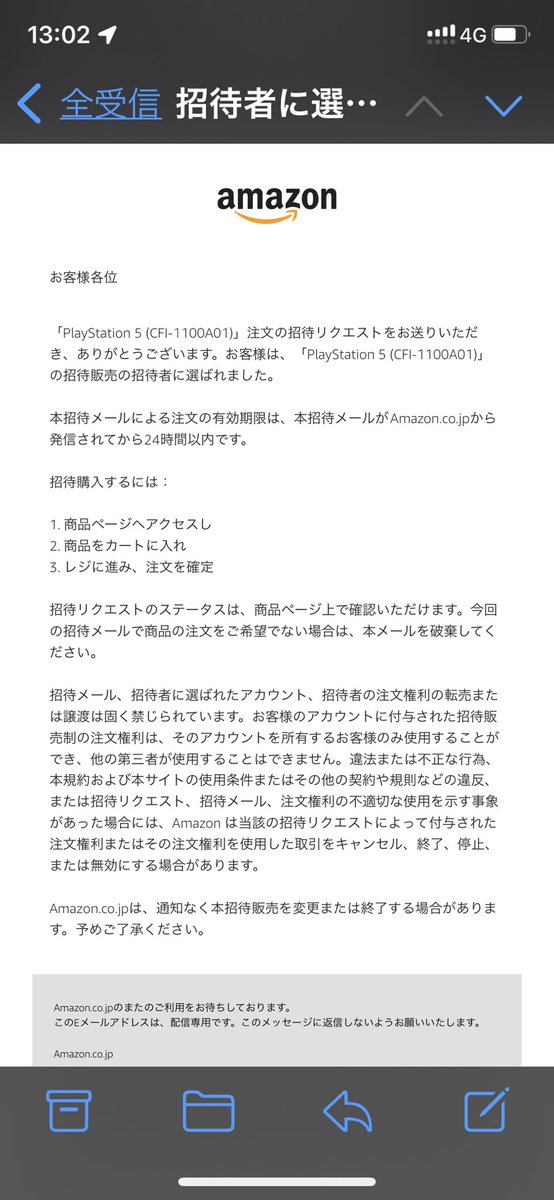 13:02 4G

全受信 招待者に選…

amazon

お客様各位

「PlayStation 5 (CFI-1100A01)」注文の招待リクエストをお送りいただき、ありがとうございます。お客様は、「PlayStation 5 (CFI-1100A01)」の招待販売の招待者に選ばれました。

本招待メールによる注文の有効期限は、本招待メールがAmazon.co.jpから発信されてから24時間以内です。

招待購入するには：

1. 商品ページへアクセスし
2. 商品をカートに入れ
3. レジに進み、注文を確定

招待リクエストのステータスは、商品ページ上で確認いただけます。今回の招待メールで商品の注文をご希望でない場合は、本メールを破棄してください。

招待メール、招待者に選ばれたアカウント、招待者の注文権利の転売または譲渡は固く禁じられています。お客様のアカウントに付与された招待販売制の注文権利は、そのアカウントを所有するお客様のみ使用することができ、他の第三者が使用することはできません。違法または不正な行為、本規約および本サイトの使用条件またはその他の契約や規則などの違反、または招待リクエスト、招待メール、注文権利の不適切な使用を示す事象があった場合には、Amazon は当該の招待リクエストによって付与された注文権利またはその注文権利を使用した取引をキャンセル、終了、停止、または無効にする場合があります。

Amazon.co.jpは、通知なく本招待販売を変更または終了する場合があります。予めご了承ください。

Amazon.co.jpのまたのご利用をお待ちしております。
このEメールアドレスは、配信専用です。このメッセージに返信しないようお願いいたします。

Amazon.co.jp